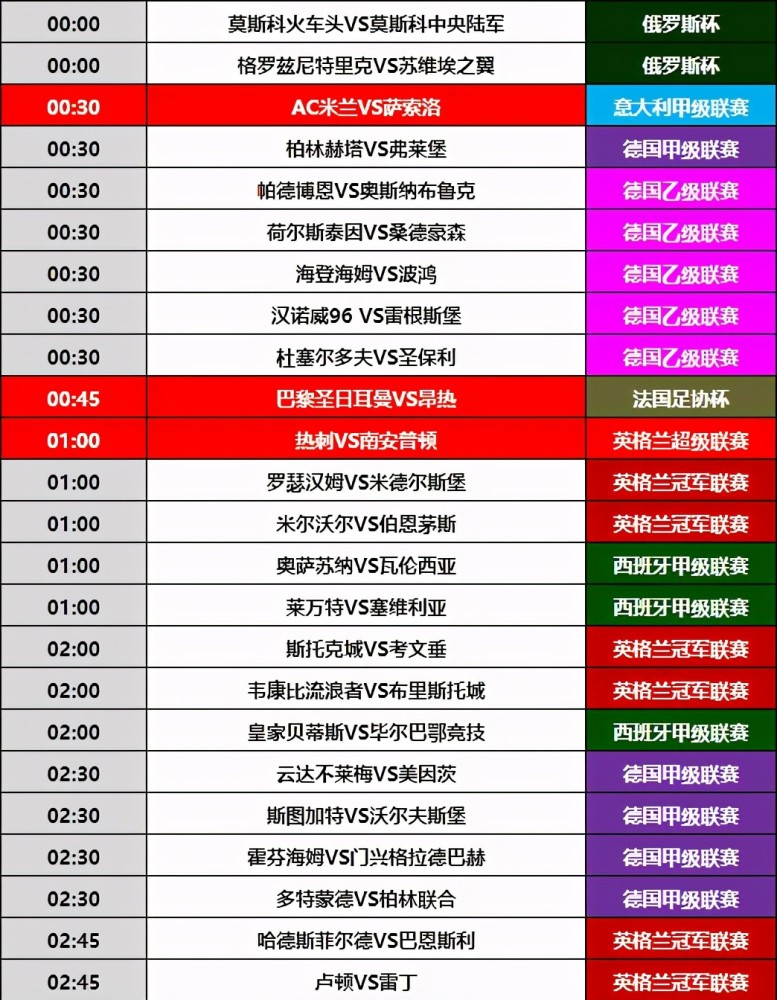 | 00:00 | 莫斯科火车头VS莫斯科中央陆军 | 俄罗斯杯 |
|---|---|---|
| 00:00 | 格罗兹尼特里克VS苏维埃之翼 | 俄罗斯杯 |
| 00:30 | AC米兰VS萨索洛 | 意大利甲级联赛 |
| 00:30 | 柏林赫塔VS弗莱堡 | 德国甲级联赛 |
| 00:30 | 帕德博恩VS奥斯纳布鲁克 | 德国乙级联赛 |
| 00:30 | 荷尔斯泰因VS桑德豪森 | 德国乙级联赛 |
| 00:30 | 海登海姆VS波鸿 | 德国乙级联赛 |
| 00:30 | 汉诺威96 VS雷根斯堡 | 德国乙级联赛 |
| 00:30 | 杜塞尔多夫VS圣保利 | 德国乙级联赛 |
| 00:45 | 巴黎圣日耳曼VS昂热 | 法国足协杯 |
| 01:00 | 热刺VS南安普顿 | 英格兰超级联赛 |
| 01:00 | 罗瑟汉姆VS米德尔斯堡 | 英格兰冠军联赛 |
| 01:00 | 米尔沃尔VS伯恩茅斯 | 英格兰冠军联赛 |
| 01:00 | 奥萨苏纳VS瓦伦西亚 | 西班牙甲级联赛 |
| 01:00 | 莱万特VS塞维利亚 | 西班牙甲级联赛 |
| 02:00 | 斯托克城VS考文垂 | 英格兰冠军联赛 |
| 02:00 | 韦康比流浪者VS布里斯托城 | 英格兰冠军联赛 |
| 02:00 | 皇家贝蒂斯VS毕尔巴鄂竞技 | 西班牙甲级联赛 |
| 02:30 | 云达不莱梅VS美因茨 | 德国甲级联赛 |
| 02:30 | 斯图加特VS沃尔夫斯堡 | 德国甲级联赛 |
| 02:30 | 霍芬海姆VS门兴格拉德巴赫 | 德国甲级联赛 |
| 02:30 | 多特蒙德VS柏林联合 | 德国甲级联赛 |
| 02:45 | 哈德斯菲尔德VS巴恩斯利 | 英格兰冠军联赛 |
| 02:45 | 卢顿VS雷丁 | 英格兰冠军联赛 |